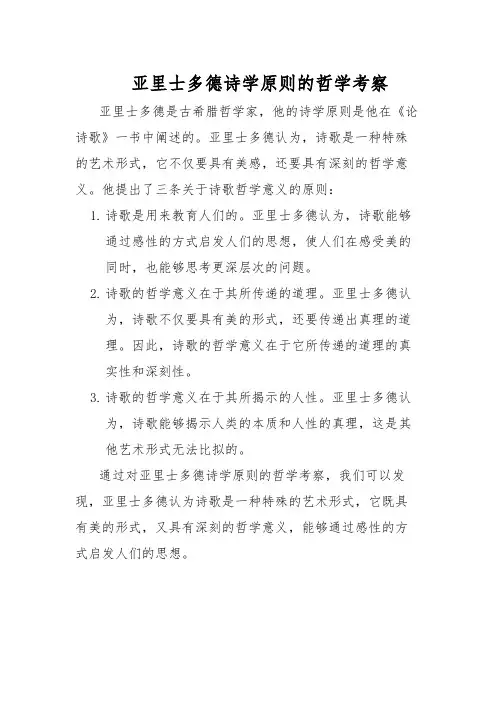 亚里士多德诗学原则的哲学考察

亚里士多德是古希腊哲学家，他的诗学原则是他在《论诗歌》一书中阐述的。亚里士多德认为，诗歌是一种特殊的艺术形式，它不仅要具有美感，还要具有深刻的哲学意义。他提出了三条关于诗歌哲学意义的原则：

1. 诗歌是用来教育人们的。亚里士多德认为，诗歌能够通过感性的方式启发人们的思想，使人们在感受美的同时，也能够思考更深层次的问题。

2. 诗歌的哲学意义在于其所传递的道理。亚里士多德认为，诗歌不仅要具有美的形式，还要传递出真理的道理。因此，诗歌的哲学意义在于它所传递的道理的真实性和深刻性。

3. 诗歌的哲学意义在于其所揭示的人性。亚里士多德认为，诗歌能够揭示人类的本质和人性的真理，这是其他艺术形式无法比拟的。

通过对亚里士多德诗学原则的哲学考察，我们可以发现，亚里士多德认为诗歌是一种特殊的艺术形式，它既具有美的形式，又具有深刻的哲学意义，能够通过感性的方式启发人们的思想。